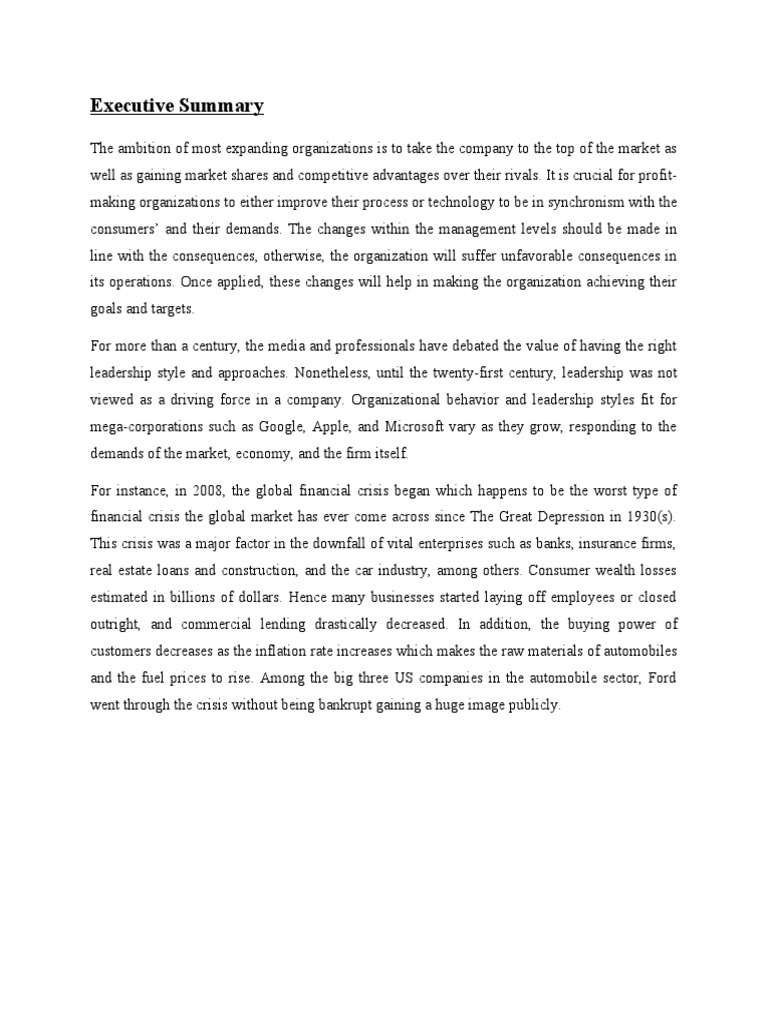 Executive Summary

The ambition of most expanding organizations is to take the company to the top of the market as well as gaining market shares and competitive advantages over their rivals. It is crucial for profit-making organizations to either improve their process or technology to be in synchronism with the consumers' and their demands. The changes within the management levels should be made in line with the consequences, otherwise, the organization will suffer unfavorable consequences in its operations. Once applied, these changes will help in making the organization achieving their goals and targets.

For more than a century, the media and professionals have debated the value of having the right leadership style and approaches. Nonetheless, until the twenty-first century, leadership was not viewed as a driving force in a company. Organizational behavior and leadership styles fit for mega-corporations such as Google, Apple, and Microsoft vary as they grow, responding to the demands of the market, economy, and the firm itself.

For instance, in 2008, the global financial crisis began which happens to be the worst type of financial crisis the global market has ever come across since The Great Depression in 1930(s). This crisis was a major factor in the downfall of vital enterprises such as banks, insurance firms, real estate loans and construction, and the car industry, among others. Consumer wealth losses estimated in billions of dollars. Hence many businesses started laying off employees or closed outright, and commercial lending drastically decreased. In addition, the buying power of customers decreases as the inflation rate increases which makes the raw materials of automobiles and the fuel prices to rise. Among the big three US companies in the automobile sector, Ford went through the crisis without being bankrupt gaining a huge image publicly.